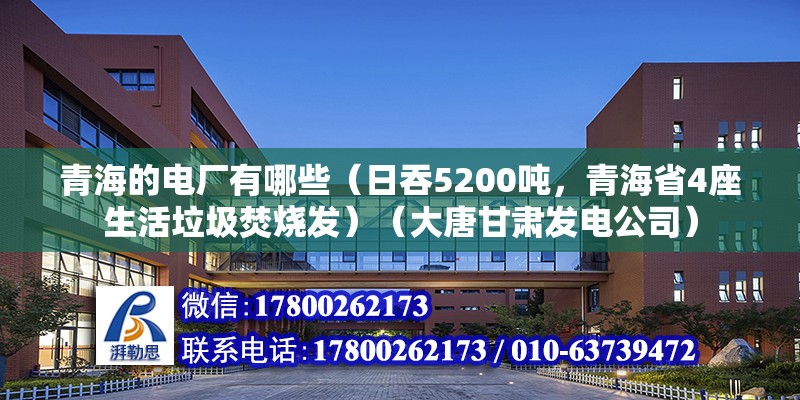 青海的电厂有哪些（日吞5200吨，青海省4座生活垃圾焚烧发）（大唐甘肃发电公司）

湃勒思

微信：17800262173

联系电话：17800262173 / 010-63739472